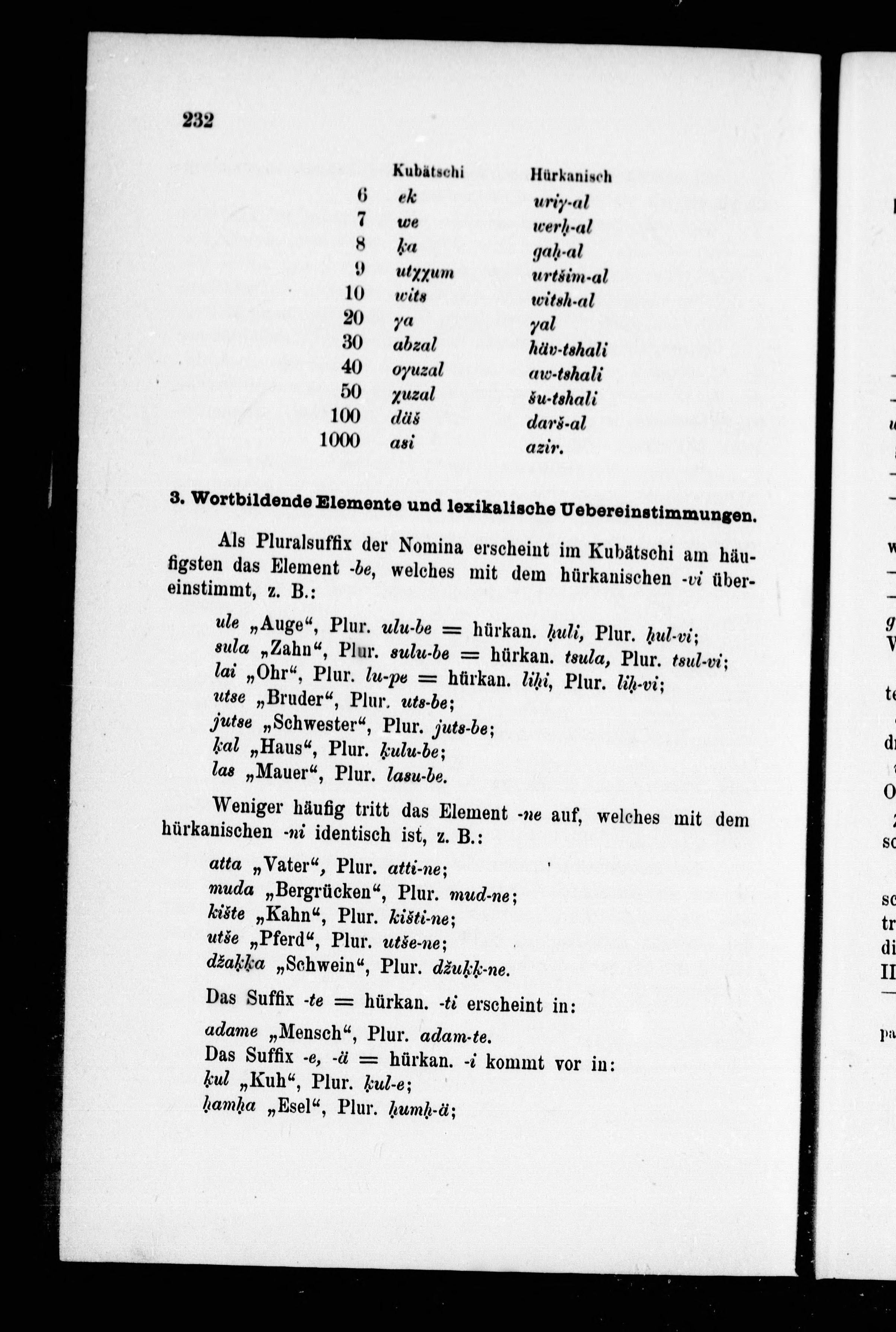 232

| | Kubätschi | Hürkanisch |
|---|---|---|
| 6 | ek | uriγ-al |
| 7 | we | werḥ-al |
| 8 | ḳa | gaḥ-al |
| 9 | utχχum | urtšim-al |
| 10 | wits | witsh-al |
| 20 | γa | γal |
| 30 | abzal | häv-tshali |
| 40 | oγuzal | aw-tshali |
| 50 | χuzal | šu-tshali |
| 100 | däš | darš-al |
| 1000 | asi | azir. |

3. Wortbildende Elemente und lexikalische Uebereinstimmungen.

Als Pluralsuffix der Nomina erscheint im Kubätschi am häufigsten das Element -be, welches mit dem hürkanischen -vi übereinstimmt, z. B.:

ule „Auge“, Plur. ulu-be = hürkan. ḥuli, Plur. ḥul-vi;
sula „Zahn“, Plur. sulu-be = hürkan. tsula, Plur. tsul-vi;
lai „Ohr“, Plur. lu-pe = hürkan. liḥi, Plur. liḥ-vi;
utse „Bruder“, Plur. uts-be;
jutse „Schwester“, Plur. juts-be;
ḳal „Haus“, Plur. ḳulu-be;
las „Mauer“, Plur. lasu-be.

Weniger häufig tritt das Element -ne auf, welches mit dem hürkanischen -ni identisch ist, z. B.:

atta „Vater“, Plur. atti-ne;
muda „Bergrücken“, Plur. mud-ne;
kište „Kahn“, Plur. kišti-ne;
utše „Pferd“, Plur. utše-ne;
džaḳḳa „Schwein“, Plur. džuḳḳ-ne.

Das Suffix -te = hürkan. -ti erscheint in:

adame „Mensch“, Plur. adam-te.
Das Suffix -e, -ä = hürkan. -i kommt vor in:
ḳul „Kuh“, Plur. ḳul-e;
ḥamḥa „Esel“, Plur. ḥumḥ-ä;